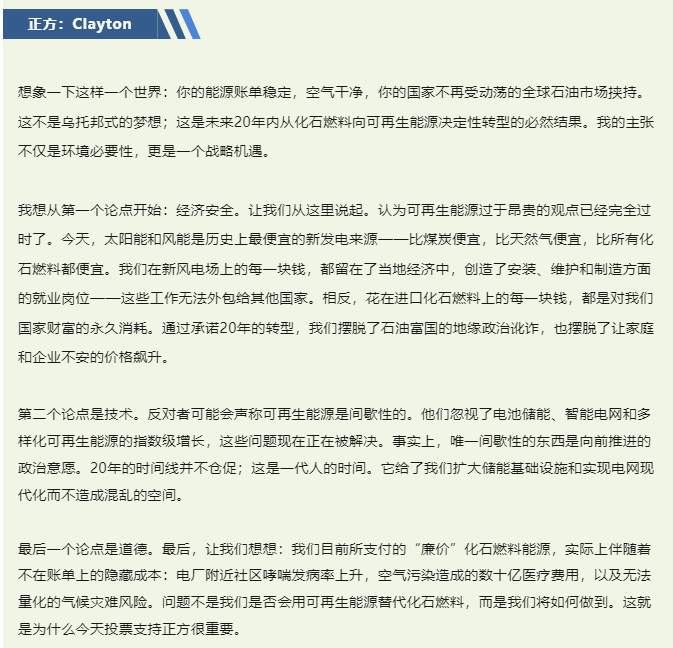 正方：Clayton

想象一下这样一个世界：你的能源账单稳定，空气干净，你的国家不再受动荡的全球石油市场挟持。这不是乌托邦式的梦想；这是未来20年内从化石燃料向可再生能源决定性转型的必然结果。我的主张不仅是环境必要性，更是一个战略机遇。

我想从第一个论点开始：经济安全。让我们从这里说起。认为可再生能源过于昂贵的观点已经完全过时了。今天，太阳能和风能是历史上最便宜的新发电来源——比煤炭便宜，比天然气便宜，比所有化石燃料都便宜。我们在新风电场上的每一块钱，都留在了当地经济中，创造了安装、维护和制造方面的就业岗位——这些工作无法外包给其他国家。相反，花在进口化石燃料上的每一块钱，都是对我们国家财富的永久消耗。通过承诺20年的转型，我们摆脱了石油富国的地缘政治讹诈，也摆脱了让家庭和企业不安的价格飙升。

第二个论点是技术。反对者可能会声称可再生能源是间歇性的。他们忽视了电池储能、智能电网和多样化可再生能源的指数级增长，这些问题现在正在被解决。事实上，唯一间歇性的东西是向前推进的政治意愿。20年的时间线并不仓促；这是一代人的时间。它给了我们扩大储能基础设施和实现电网现代化而不造成混乱的空间。

最后一个论点是道德。最后，让我们想想：我们目前所支付的“廉价”化石燃料能源，实际上伴随着不在账单上的隐藏成本：电厂附近社区哮喘发病率上升，空气污染造成的数十亿医疗费用，以及无法量化的气候灾难风险。问题不是我们是否会用可再生能源替代化石燃料，而是我们将如何做到。这就是为什么今天投票支持正方很重要。